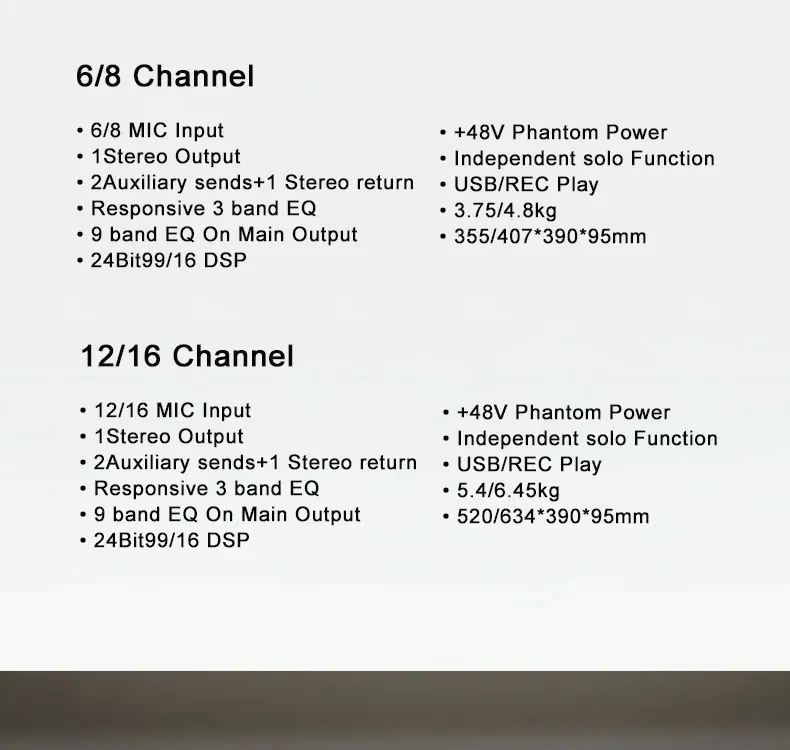 6/8 Channel

• 6/8 MIC Input
• 1Stereo Output
• 2Auxiliary sends+1 Stereo return
• Responsive 3 band EQ
• 9 band EQ On Main Output
• 24Bit99/16 DSP

• +48V Phantom Power
• Independent solo Function
• USB/REC Play
• 3.75/4.8kg
• 355/407*390*95mm

12/16 Channel

• 12/16 MIC Input
• 1Stereo Output
• 2Auxiliary sends+1 Stereo return
• Responsive 3 band EQ
• 9 band EQ On Main Output
• 24Bit99/16 DSP

• +48V Phantom Power
• Independent solo Function
• USB/REC Play
• 5.4/6.45kg
• 520/634*390*95mm